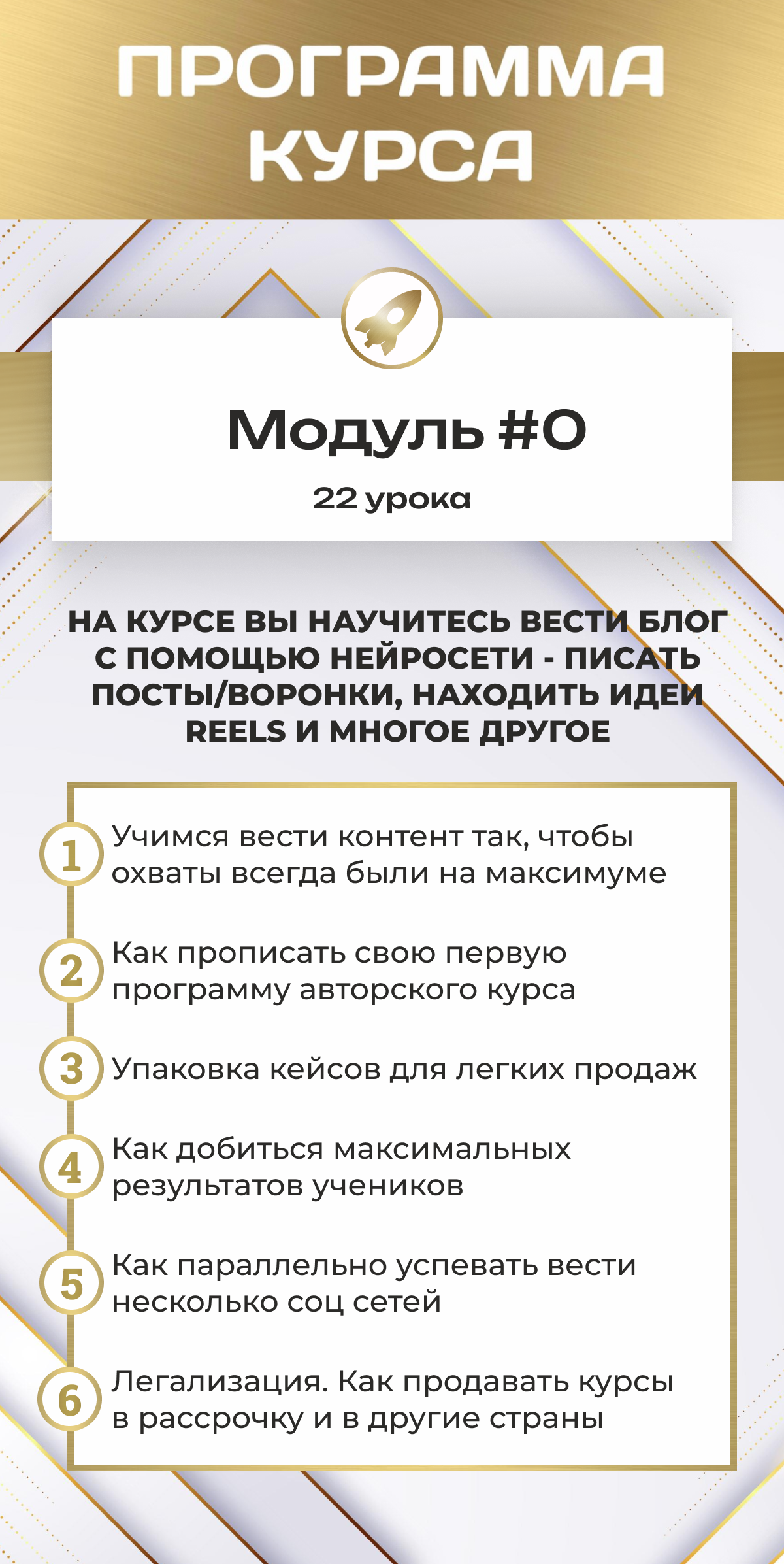 ПРОГРАММА КУРСА

Модуль #0

22 урока

НА КУРСЕ ВЫ НАУЧИТЕСЬ ВЕСТИ БЛОГ С ПОМОЩЬЮ НЕЙРОСЕТИ - ПИСАТЬ ПОСТЫ/ВОРОНКИ, НАХОДИТЬ ИДЕИ REELS И МНОГОЕ ДРУГОЕ

1 Учимся вести контент так, чтобы охваты всегда были на максимуме

2 Как прописать свою первую программу авторского курса

3 Упаковка кейсов для легких продаж

4 Как добиться максимальных результатов учеников

5 Как параллельно успевать вести несколько соц сетей

6 Легализация. Как продавать курсы в рассрочку и в другие страны